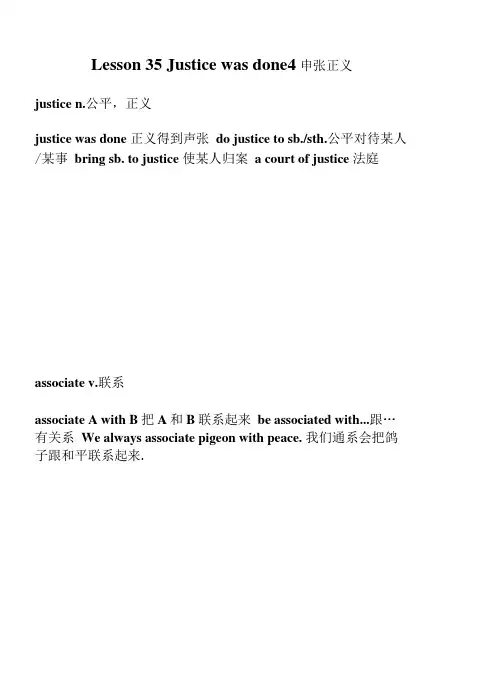 Lesson 35 Justice was done4 申张正义

justice n.公平，正义

justice was done 正义得到声张 do justice to sb./sth.公平对待某人/某事 bring sb. to justice 使某人归案 a court of justice 法庭

associate v.联系

associate A with B 把 A 和 B 联系起来 be associated with...跟…有关系 We always associate pigeon with peace. 我们通系会把鸽子跟和平联系起来.